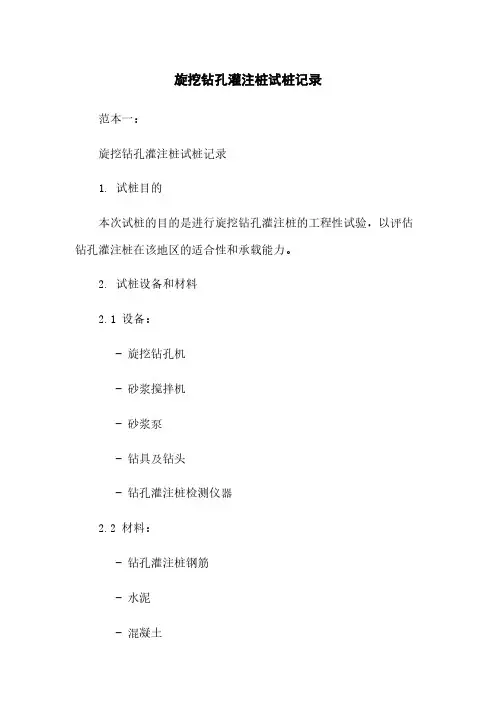 旋挖钻孔灌注桩试桩记录

范本一：

旋挖钻孔灌注桩试桩记录

1. 试桩目的

本次试桩的目的是进行旋挖钻孔灌注桩的工程性试验，以评估钻孔灌注桩在该地区的适合性和承载能力。

2. 试桩设备和材料

2.1 设备：

- 旋挖钻孔机

- 砂浆搅拌机

- 砂浆泵

- 钻具及钻头

- 钻孔灌注桩检测仪器

2.2 材料：

- 钻孔灌注桩钢筋

- 水泥

- 混凝土